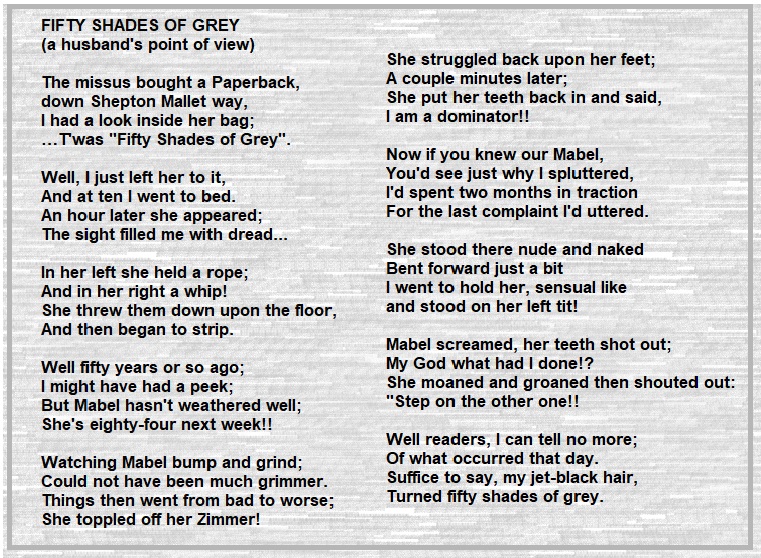 FIFTY SHADES OF GREY
(a husband's point of view)

The missus bought a Paperback,
down Shepton Mallet way,
I had a look inside her bag;
...T'was "Fifty Shades of Grey".

Well, I just left her to it,
And at ten I went to bed.
An hour later she appeared;
The sight filled me with dread...

In her left she held a rope;
And in her right a whip!
She threw them down upon the floor,
And then began to strip.

Well fifty years or so ago;
I might have had a peek;
But Mabel hasn't weathered well;
She's eighty-four next week!!

Watching Mabel bump and grind;
Could not have been much grimmer.
Things then went from bad to worse;
She toppled off her Zimmer!

She struggled back upon her feet;
A couple minutes later;
She put her teeth back in and said,
I am a dominator!!

Now if you knew our Mabel,
You'd see just why I spluttered,
I'd spent two months in traction
For the last complaint I'd uttered.

She stood there nude and naked
Bent forward just a bit
I went to hold her, sensual like
and stood on her left tit!

Mabel screamed, her teeth shot out;
My God what had I done!?
She moaned and groaned then shouted out:
"Step on the other one!!

Well readers, I can tell no more;
Of what occurred that day.
Suffice to say, my jet-black hair,
Turned fifty shades of grey.